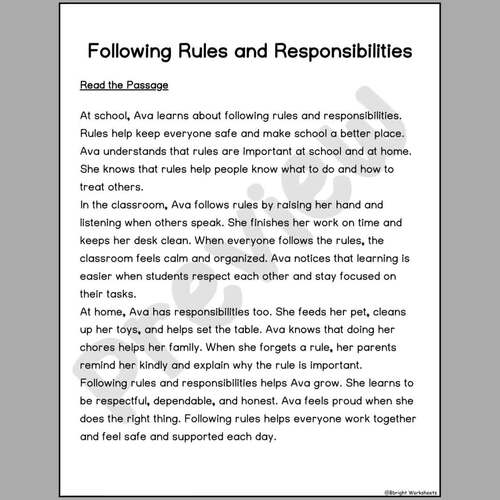 Following Rules and Responsibilities

Read the Passage

At school, Ava learns about following rules and responsibilities. Rules help keep everyone safe and make school a better place. Ava understands that rules are important at school and at home. She knows that rules help people know what to do and how to treat others.
In the classroom, Ava follows rules by raising her hand and listening when others speak. She finishes her work on time and keeps her desk clean. When everyone follows the rules, the classroom feels calm and organized. Ava notices that learning is easier when students respect each other and stay focused on their tasks.
At home, Ava has responsibilities too. She feeds her pet, cleans up her toys, and helps set the table. Ava knows that doing her chores helps her family. When she forgets a rule, her parents remind her kindly and explain why the rule is important.
Following rules and responsibilities helps Ava grow. She learns to be respectful, dependable, and honest. Ava feels proud when she does the right thing. Following rules helps everyone work together and feel safe and supported each day.

Preview

©Bright Worksheets